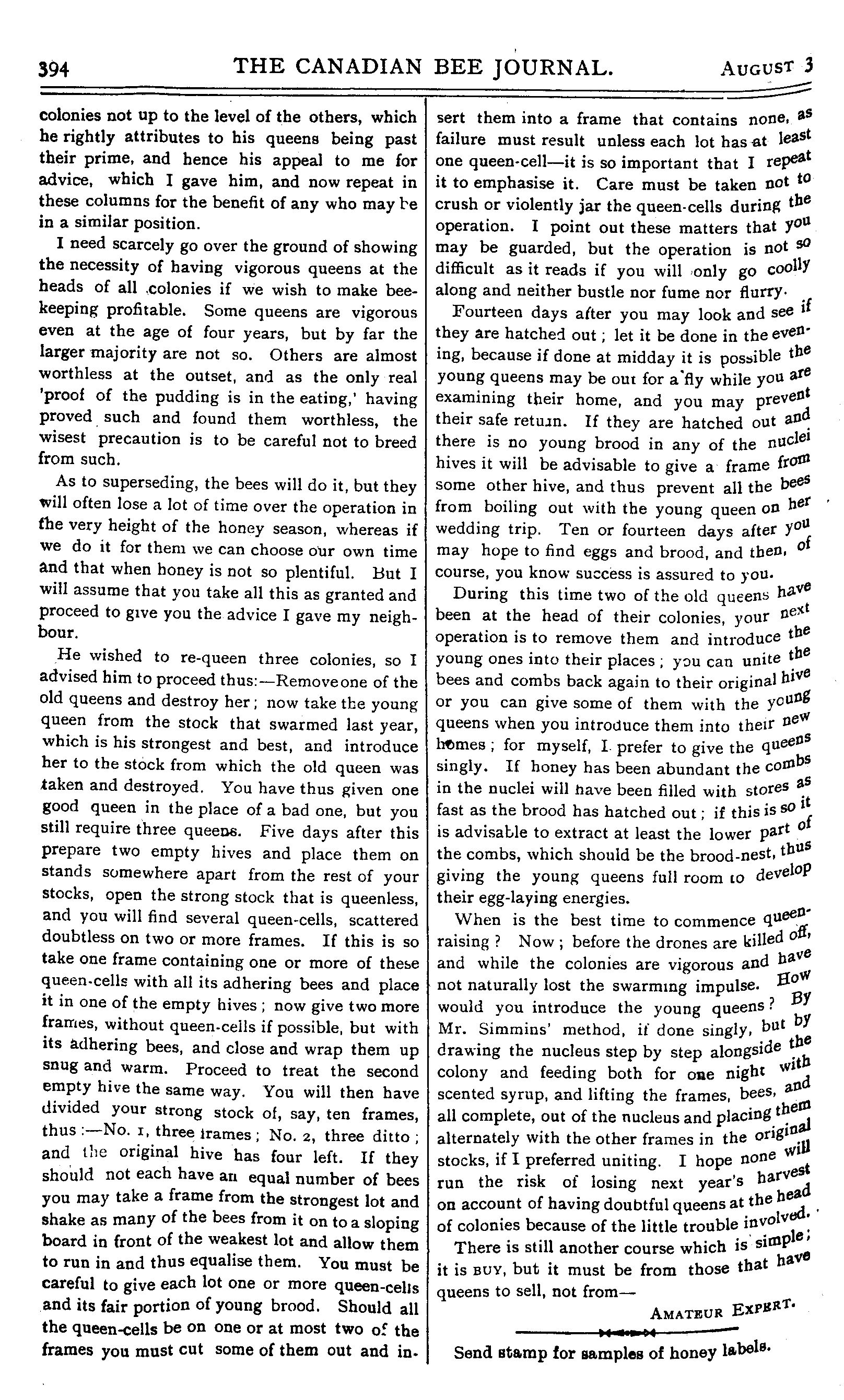 394 THE CANADIAN BEE JOURNAL. AUGUST 3

colonies not up to the level of the others, which he rightly attributes to his queens being past their prime, and hence his appeal to me for advice, which I gave him, and now repeat in these columns for the benefit of any who may be in a similar position.

I need scarcely go over the ground of showing the necessity of having vigorous queens at the heads of all colonies if we wish to make beekeeping profitable. Some queens are vigorous even at the age of four years, but by far the larger majority are not so. Others are almost worthless at the outset, and as the only real 'proof of the pudding is in the eating,' having proved such and found them worthless, the wisest precaution is to be careful not to breed from such.

As to superseding, the bees will do it, but they will often lose a lot of time over the operation in the very height of the honey season, whereas if we do it for them we can choose our own time and that when honey is not so plentiful. But I will assume that you take all this as granted and proceed to give you the advice I gave my neighbour.

He wished to re-queen three colonies, so I advised him to proceed thus:—Remove one of the old queens and destroy her; now take the young queen from the stock that swarmed last year, which is his strongest and best, and introduce her to the stock from which the old queen was taken and destroyed. You have thus given one good queen in the place of a bad one, but you still require three queens. Five days after this prepare two empty hives and place them on stands somewhere apart from the rest of your stocks, open the strong stock that is queenless, and you will find several queen-cells, scattered doubtless on two or more frames. If this is so take one frame containing one or more of these queen-cells with all its adhering bees and place it in one of the empty hives; now give two more frames, without queen-cells if possible, but with its adhering bees, and close and wrap them up snug and warm. Proceed to treat the second empty hive the same way. You will then have divided your strong stock of, say, ten frames, thus:—No. 1, three frames; No. 2, three ditto; and the original hive has four left. If they should not each have an equal number of bees you may take a frame from the strongest lot and shake as many of the bees from it on to a sloping board in front of the weakest lot and allow them to run in and thus equalise them. You must be careful to give each lot one or more queen-cells and its fair portion of young brood. Should all the queen-cells be on one or at most two of the frames you must cut some of them out and insert them into a frame that contains none, as failure must result unless each lot has at least one queen-cell—it is so important that I repeat it to emphasise it. Care must be taken not to crush or violently jar the queen-cells during the operation. I point out these matters that you may be guarded, but the operation is not so difficult as it reads if you will only go coolly along and neither bustle nor fume nor flurry.

Fourteen days after you may look and see if they are hatched out; let it be done in the evening, because if done at midday it is possible the young queens may be out for a fly while you are examining their home, and you may prevent their safe return. If they are hatched out and there is no young brood in any of the nuclei hives it will be advisable to give a frame from some other hive, and thus prevent all the bees from boiling out with the young queen on her wedding trip. Ten or fourteen days after you may hope to find eggs and brood, and then, of course, you know success is assured to you.

During this time two of the old queens have been at the head of their colonies, your next operation is to remove them and introduce the young ones into their places; you can unite the bees and combs back again to their original hive or you can give some of them with the young queens when you introduce them into their new homes; for myself, I prefer to give the queens singly. If honey has been abundant the combs in the nuclei will have been filled with stores as fast as the brood has hatched out; if this is so it is advisable to extract at least the lower part of the combs, which should be the brood-nest, thus giving the young queens full room to develop their egg-laying energies.

When is the best time to commence queen-raising? Now; before the drones are killed off, and while the colonies are vigorous and have not naturally lost the swarming impulse. How would you introduce the young queens? By Mr. Simmins' method, if done singly, but by drawing the nucleus step by step alongside the colony and feeding both for one night with scented syrup, and lifting the frames, bees, and all complete, out of the nucleus and placing them alternately with the other frames in the original stocks, if I preferred uniting. I hope none will run the risk of losing next year's harvest on account of having doubtful queens at the head of colonies because of the little trouble involved.

There is still another course which is simple; it is BUY, but it must be from those that have queens to sell, not from—

AMATEUR EXPERT.

Send stamp for samples of honey labels.